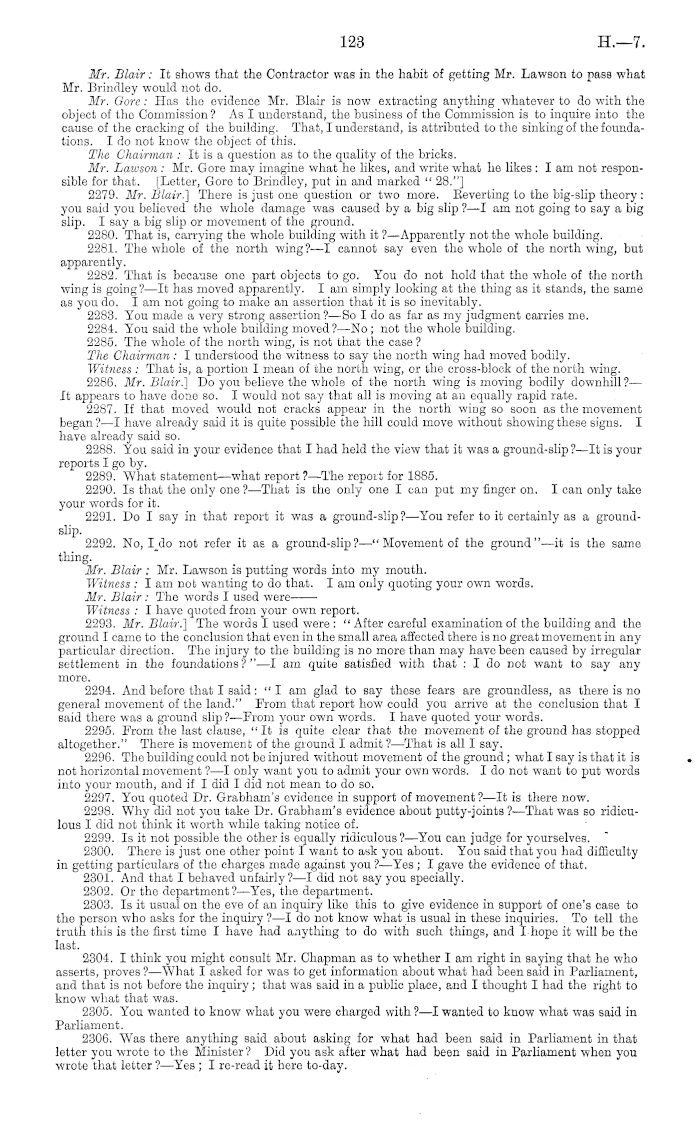 123 H.—7.

Mr. Blair: It shows that the Contractor was in the habit of getting Mr. Lawson to pass what Mr. Brindley would not do.

Mr. Gore: Has the evidence Mr. Blair is now extracting anything whatever to do with the object of the Commission? As I understand, the business of the Commission is to inquire into the cause of the cracking of the building. That, I understand, is attributed to the sinking of the foundations. I do not know the object of this.

The Chairman: It is a question as to the quality of the bricks.

Mr. Lawson: Mr. Gore may imagine what he likes, and write what he likes: I am not responsible for that. [Letter, Gore to Brindley, put in and marked "28."]

2279. Mr. Blair.] There is just one question or two more. Reverting to the big-slip theory: you said you believed the whole damage was caused by a big slip?—I am not going to say a big slip. I say a big slip or movement of the ground.

2280. That is, carrying the whole building with it?—Apparently not the whole building.

2281. The whole of the north wing?—I cannot say even the whole of the north wing, but apparently.

2282. That is because one part objects to go. You do not hold that the whole of the north wing is going?—It has moved apparently. I am simply looking at the thing as it stands, the same as you do. I am not going to make an assertion that it is so inevitably.

2283. You made a very strong assertion?—So I do as far as my judgment carries me.

2284. You said the whole building moved?—No; not the whole building.

2285. The whole of the north wing, is not that the case?

The Chairman: I understood the witness to say the north wing had moved bodily.

Witness: That is, a portion I mean of the north wing, or the cross-block of the north wing.

2286. Mr. Blair.] Do you believe the whole of the north wing is moving bodily downhill?—It appears to have done so. I would not say that all is moving at an equally rapid rate.

2287. If that moved would not cracks appear in the north wing so soon as the movement began?—I have already said it is quite possible the hill could move without showing these signs. I have already said so.

2288. You said in your evidence that I had held the view that it was a ground-slip?—It is your reports I go by.

2289. What statement—what report?—The report for 1885.

2290. Is that the only one?—That is the only one I can put my finger on. I can only take your words for it.

2291. Do I say in that report it was a ground-slip?—You refer to it certainly as a ground-slip.

2292. No, I do not refer it as a ground-slip?—"Movement of the ground"—it is the same thing.

Mr. Blair: Mr. Lawson is putting words into my mouth.

Witness: I am not wanting to do that. I am only quoting your own words.

Mr. Blair: The words I used were——

Witness: I have quoted from your own report.

2293. Mr. Blair.] The words I used were: "After careful examination of the building and the ground I came to the conclusion that even in the small area affected there is no great movement in any particular direction. The injury to the building is no more than may have been caused by irregular settlement in the foundations?"—I am quite satisfied with that: I do not want to say any more.

2294. And before that I said: "I am glad to say these fears are groundless, as there is no general movement of the land." From that report how could you arrive at the conclusion that I said there was a ground slip?—From your own words. I have quoted your words.

2295. From the last clause, "It is quite clear that the movement of the ground has stopped altogether." There is movement of the ground I admit?—That is all I say.

2296. The building could not be injured without movement of the ground; what I say is that it is not horizontal movement?—I only want you to admit your own words. I do not want to put words into your mouth, and if I did I did not mean to do so.

2297. You quoted Dr. Grabham's evidence in support of movement?—It is there now.

2298. Why did not you take Dr. Grabham's evidence about putty-joints?—That was so ridiculous I did not think it worth while taking notice of.

2299. Is it not possible the other is equally ridiculous?—You can judge for yourselves.

2300. There is just one other point I want to ask you about. You said that you had difficulty in getting particulars of the charges made against you?—Yes; I gave the evidence of that.

2301. And that I behaved unfairly?—I did not say you specially.

2302. Or the department?—Yes, the department.

2303. Is it usual on the eve of an inquiry like this to give evidence in support of one's case to the person who asks for the inquiry?—I do not know what is usual in these inquiries. To tell the truth this is the first time I have had anything to do with such things, and I hope it will be the last.

2304. I think you might consult Mr. Chapman as to whether I am right in saying that he who asserts, proves?—What I asked for was to get information about what had been said in Parliament, and that is not before the inquiry; that was said in a public place, and I thought I had the right to know what that was.

2305. You wanted to know what you were charged with?—I wanted to know what was said in Parliament.

2306. Was there anything said about asking for what had been said in Parliament in that letter you wrote to the Minister? Did you ask after what had been said in Parliament when you wrote that letter?—Yes; I re-read it here to-day.